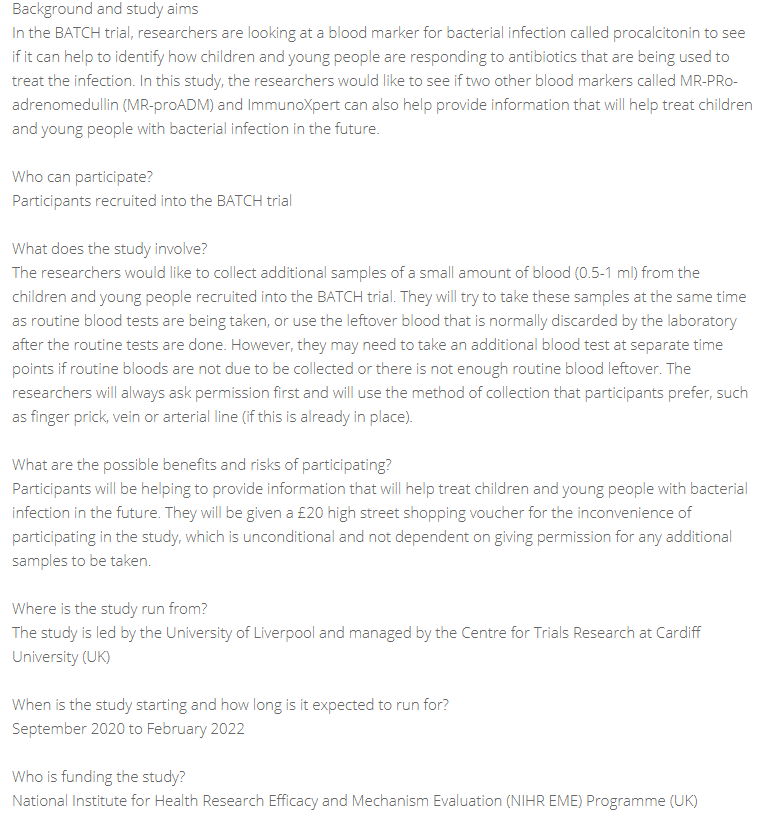 Background and study aims
In the BATCH trial, researchers are looking at a blood marker for bacterial infection called procalcitonin to see if it can help to identify how children and young people are responding to antibiotics that are being used to treat the infection. In this study, the researchers would like to see if two other blood markers called MR-PRo-adrenomedullin (MR-proADM) and ImmunoXpert can also help provide information that will help treat children and young people with bacterial infection in the future.

Who can participate?
Participants recruited into the BATCH trial

What does the study involve?
The researchers would like to collect additional samples of a small amount of blood (0.5-1 ml) from the children and young people recruited into the BATCH trial. They will try to take these samples at the same time as routine blood tests are being taken, or use the leftover blood that is normally discarded by the laboratory after the routine tests are done. However, they may need to take an additional blood test at separate time points if routine bloods are not due to be collected or there is not enough routine blood leftover. The researchers will always ask permission first and will use the method of collection that participants prefer, such as finger prick, vein or arterial line (if this is already in place).

What are the possible benefits and risks of participating?
Participants will be helping to provide information that will help treat children and young people with bacterial infection in the future. They will be given a £20 high street shopping voucher for the inconvenience of participating in the study, which is unconditional and not dependent on giving permission for any additional samples to be taken.

Where is the study run from?
The study is led by the University of Liverpool and managed by the Centre for Trials Research at Cardiff University (UK)

When is the study starting and how long is it expected to run for?
September 2020 to February 2022

Who is funding the study?
National Institute for Health Research Efficacy and Mechanism Evaluation (NIHR EME) Programme (UK)